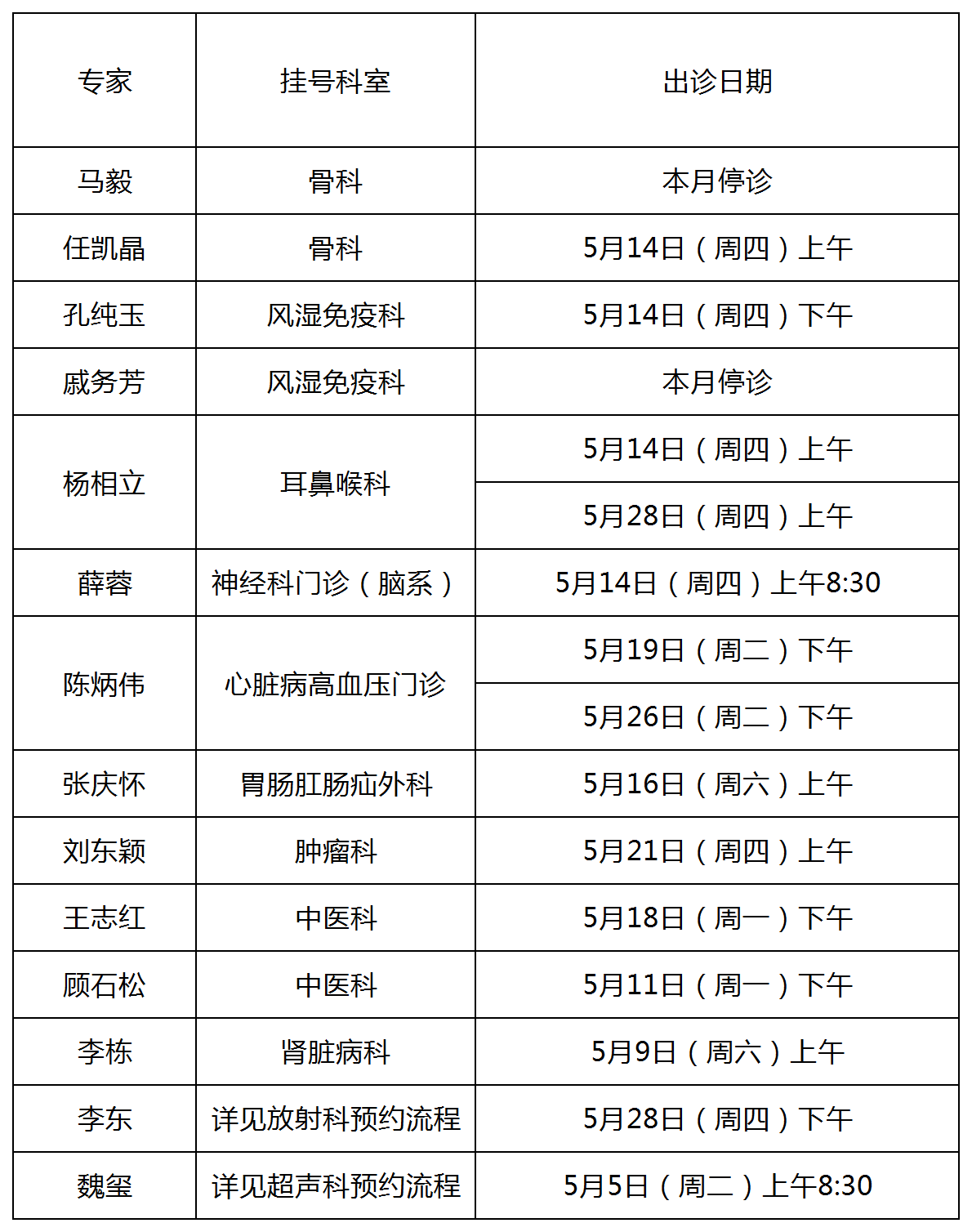 | 专家 | 挂号科室 | 出诊日期 |
|---|---|---|
| 马毅 | 骨科 | 本月停诊 |
| 任凯晶 | 骨科 | 5月14日（周四）上午 |
| 孔纯玉 | 风湿免疫科 | 5月14日（周四）下午 |
| 戚务芳 | 风湿免疫科 | 本月停诊 |
| 杨相立 | 耳鼻喉科 | 5月14日（周四）上午 |
|  |  | 5月28日（周四）上午 |
| 薛蓉 | 神经科门诊（脑系） | 5月14日（周四）上午8:30 |
| 陈炳伟 | 心脏病高血压门诊 | 5月19日（周二）下午 |
|  |  | 5月26日（周二）下午 |
| 张庆怀 | 胃肠肛肠疝外科 | 5月16日（周六）上午 |
| 刘东颖 | 肿瘤科 | 5月21日（周四）上午 |
| 王志红 | 中医科 | 5月18日（周一）下午 |
| 顾石松 | 中医科 | 5月11日（周一）下午 |
| 李栋 | 肾脏病科 | 5月9日（周六）上午 |
| 李东 | 详见放射科预约流程 | 5月28日（周四）下午 |
| 魏玺 | 详见超声科预约流程 | 5月5日（周二）上午8:30 |